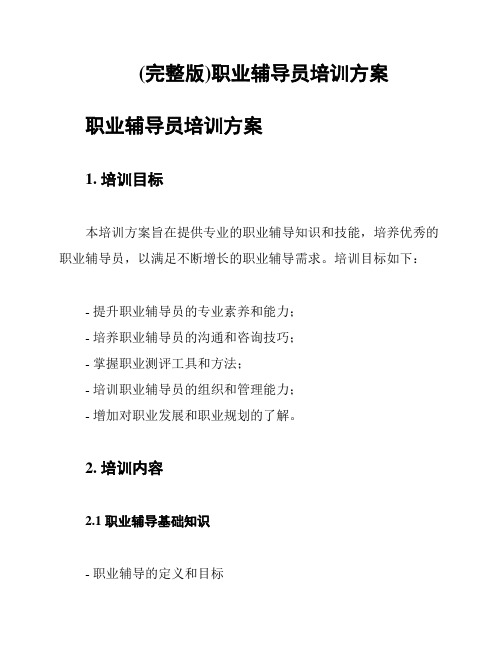 (完整版)职业辅导员培训方案

职业辅导员培训方案

1. 培训目标

本培训方案旨在提供专业的职业辅导知识和技能，培养优秀的职业辅导员，以满足不断增长的职业辅导需求。培训目标如下：

- 提升职业辅导员的专业素养和能力；
- 培养职业辅导员的沟通和咨询技巧；
- 掌握职业测评工具和方法；
- 培训职业辅导员的组织和管理能力；
- 增加对职业发展和职业规划的了解。

2. 培训内容

2.1 职业辅导基础知识

- 职业辅导的定义和目标